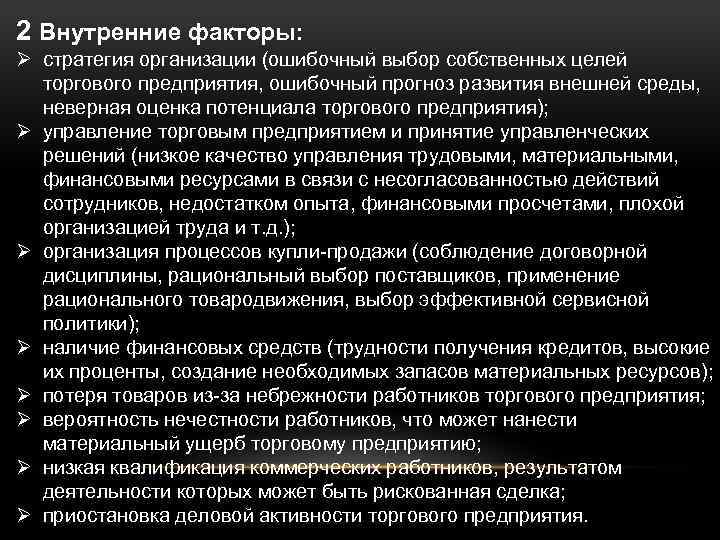 2 Внутренние факторы:

➢ стратегия организации (ошибочный выбор собственных целей торгового предприятия, ошибочный прогноз развития внешней среды, неверная оценка потенциала торгового предприятия);
➢ управление торговым предприятием и принятие управленческих решений (низкое качество управления трудовыми, материальными, финансовыми ресурсами в связи с несогласованностью действий сотрудников, недостатком опыта, финансовыми просчетами, плохой организацией труда и т.д.);
➢ организация процессов купли-продажи (соблюдение договорной дисциплины, рациональный выбор поставщиков, применение рационального товародвижения, выбор эффективной сервисной политики);
➢ наличие финансовых средств (трудности получения кредитов, высокие их проценты, создание необходимых запасов материальных ресурсов);
➢ потеря товаров из-за небрежности работников торгового предприятия;
➢ вероятность нечестности работников, что может нанести материальный ущерб торговому предприятию;
➢ низкая квалификация коммерческих работников, результатом деятельности которых может быть рискованная сделка;
➢ приостановка деловой активности торгового предприятия.